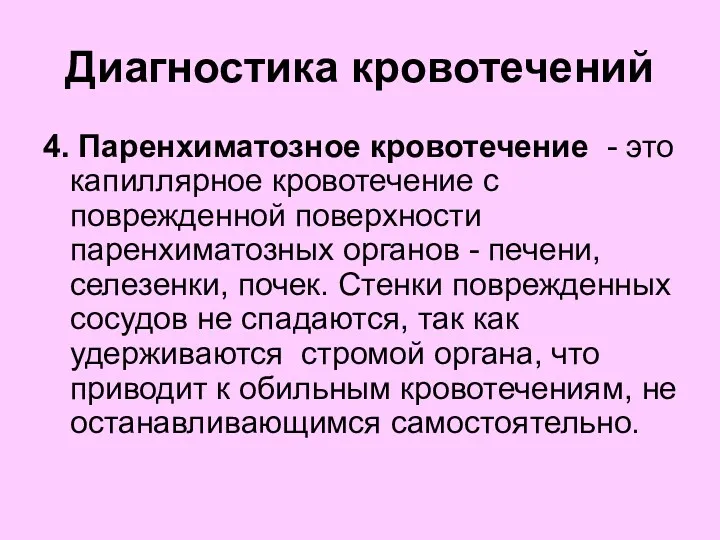 Диагностика кровотечений

4. Паренхиматозное кровотечение - это капиллярное кровотечение с поврежденной поверхности паренхиматозных органов - печени, селезенки, почек. Стенки поврежденных сосудов не спадаются, так как удерживаются стромой органа, что приводит к обильным кровотечениям, не останавливающимся самостоятельно.